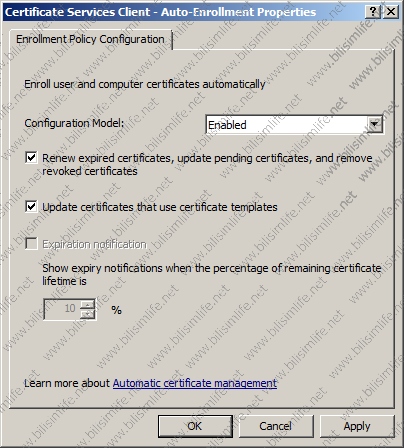 Certificate Services Client - Auto-Enrollment Properties

?
X

Enrollment Policy Configuration

Enroll user and computer certificates automatically

Configuration Model:
Enabled

Renew expired certificates, update pending certificates, and remove revoked certificates

Update certificates that use certificate templates

Expiration notification

Show expiry notifications when the percentage of remaining certificate lifetime is

10 %

Learn more about Automatic certificate management

OK
Cancel
Apply

www.bilisimlife.net